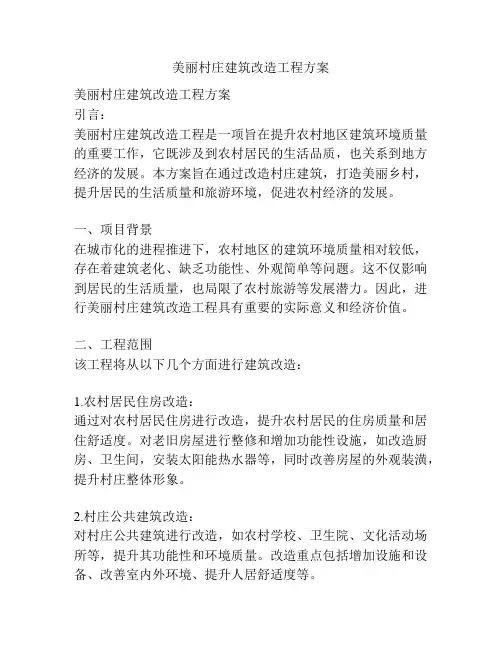 美丽村庄建筑改造工程方案

美丽村庄建筑改造工程方案
引言：
美丽村庄建筑改造工程是一项旨在提升农村地区建筑环境质量的重要工作，它既涉及到农村居民的生活品质，也关系到地方经济的发展。本方案旨在通过改造村庄建筑，打造美丽乡村，提升居民的生活质量和旅游环境，促进农村经济的发展。

一、项目背景
在城市化的进程推进下，农村地区的建筑环境质量相对较低，存在着建筑老化、缺乏功能性、外观简单等问题。这不仅影响到居民的生活质量，也局限了农村旅游等发展潜力。因此，进行美丽村庄建筑改造工程具有重要的实际意义和经济价值。

二、工程范围
该工程将从以下几个方面进行建筑改造：

1.农村居民住房改造：
通过对农村居民住房进行改造，提升农村居民的住房质量和居住舒适度。对老旧房屋进行整修和增加功能性设施，如改造厨房、卫生间，安装太阳能热水器等，同时改善房屋的外观装潢，提升村庄整体形象。

2.村庄公共建筑改造：
对村庄公共建筑进行改造，如农村学校、卫生院、文化活动场所等，提升其功能性和环境质量。改造重点包括增加设施和设备、改善室内外环境、提升人居舒适度等。